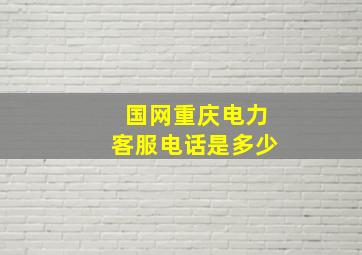 国网重庆电力
客服电话是多少